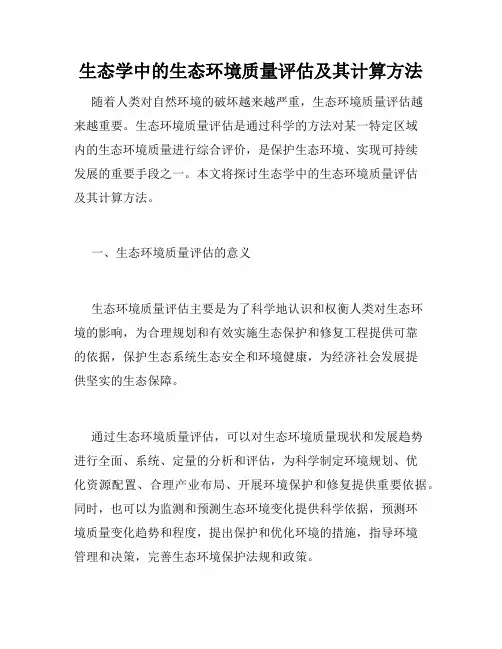 生态学中的生态环境质量评估及其计算方法

随着人类对自然环境的破坏越来越严重，生态环境质量评估越来越重要。生态环境质量评估是通过科学的方法对某一特定区域内的生态环境质量进行综合评价，是保护生态环境、实现可持续发展的重要手段之一。本文将探讨生态学中的生态环境质量评估及其计算方法。

一、生态环境质量评估的意义

生态环境质量评估主要是为了科学地认识和权衡人类对生态环境的影响，为合理规划和有效实施生态保护和修复工程提供可靠的依据，保护生态系统生态安全和环境健康，为经济社会发展提供坚实的生态保障。

通过生态环境质量评估，可以对生态环境质量现状和发展趋势进行全面、系统、定量的分析和评估，为科学制定环境规划、优化资源配置、合理产业布局、开展环境保护和修复提供重要依据。同时，也可以为监测和预测生态环境变化提供科学依据，预测环境质量变化趋势和程度，提出保护和优化环境的措施，指导环境管理和决策，完善生态环境保护法规和政策。